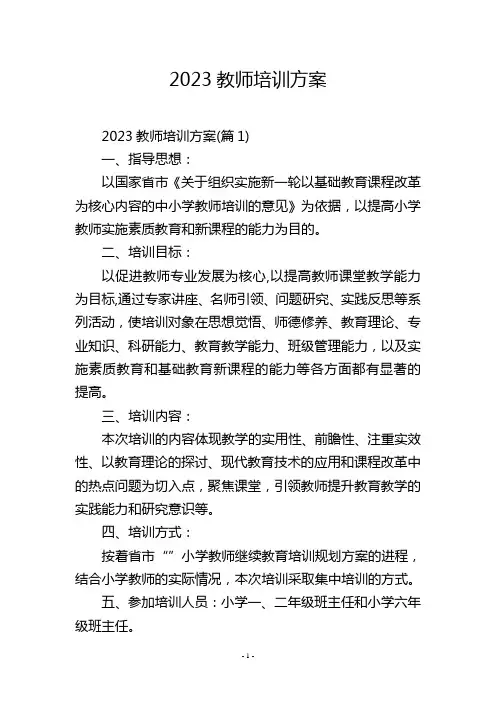 2023 教师培训方案

2023 教师培训方案(篇 1)

一、指导思想：

以国家省市《关于组织实施新一轮以基础教育课程改革为核心内容的中小学教师培训的意见》为依据，以提高小学教师实施素质教育和新课程的能力为目的。

二、培训目标：

以促进教师专业发展为核心,以提高教师课堂教学能力为目标,通过专家讲座、名师引领、问题研究、实践反思等系列活动，使培训对象在思想觉悟、师德修养、教育理论、专业知识、科研能力、教育教学能力、班级管理能力，以及实施素质教育和基础教育新课程的能力等各方面都有显著的提高。

三、培训内容：

本次培训的内容体现教学的实用性、前瞻性、注重实效性、以教育理论的探讨、现代教育技术的应用和课程改革中的热点问题为切入点，聚焦课堂，引领教师提升教育教学的实践能力和研究意识等。

四、培训方式：

按着省市“”小学教师继续教育培训规划方案的进程，结合小学教师的实际情况，本次培训采取集中培训的方式。

五、参加培训人员：小学一、二年级班主任和小学六年级班主任。

- 1 -